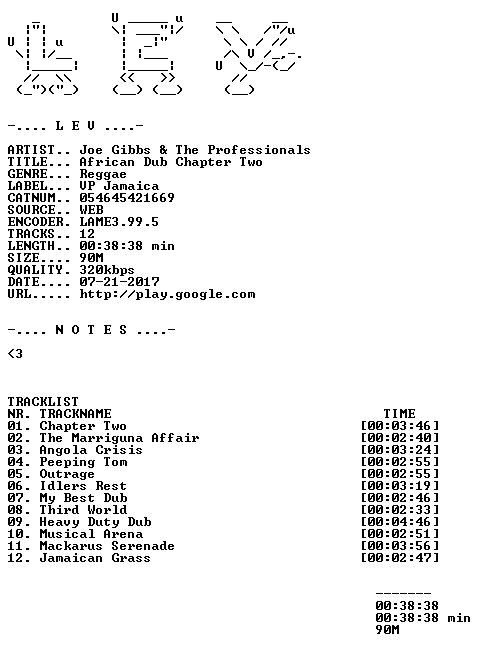 -.... L E V ....-

ARTIST.. Joe Gibbs & The Professionals
TITLE... African Dub Chapter Two
GENRE... Reggae
LABEL... VP Jamaica
CATNUM.. 054645421669
SOURCE.. WEB
ENCODER. LAME3.99.5
TRACKS.. 12
LENGTH.. 00:38:38 min
SIZE.... 90M
QUALITY. 320kbps
DATE.... 07-21-2017
URL..... http://play.google.com

-.... N O T E S ....-

<3

TRACKLIST
NR. TRACKNAME TIME
01. Chapter Two [00:03:46]
02. The Marriguna Affair [00:02:40]
03. Angola Crisis [00:03:24]
04. Peeping Tom [00:02:55]
05. Outrage [00:02:55]
06. Idlers Rest [00:03:19]
07. My Best Dub [00:02:46]
08. Third World [00:02:33]
09. Heavy Duty Dub [00:04:46]
10. Musical Arena [00:02:51]
11. Mackarus Serenade [00:03:56]
12. Jamaican Grass [00:02:47]

-------
00:38:38
00:38:38 min
90M